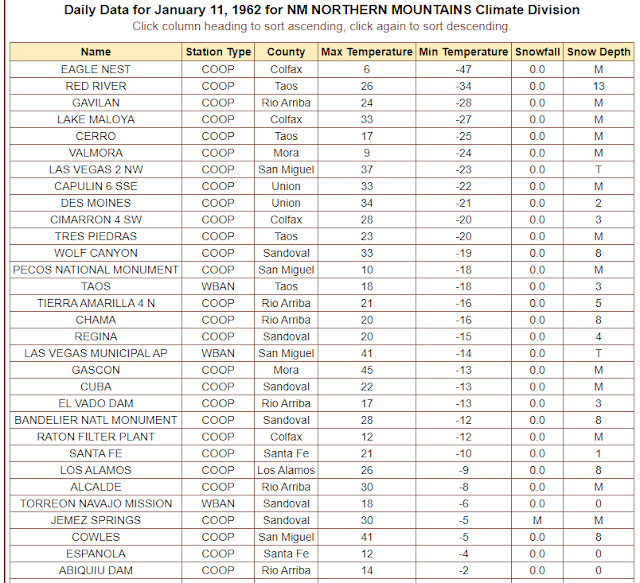 Daily Data for January 11, 1962 for NM NORTHERN MOUNTAINS Climate Division
Click column heading to sort ascending, click again to sort descending.

| Name | Station Type | County | Max Temperature | Min Temperature | Snowfall | Snow Depth |
|---|---|---|---|---|---|---|
| EAGLE NEST | COOP | Colfax | 6 | -47 | 0.0 | M |
| RED RIVER | COOP | Taos | 26 | -34 | 0.0 | 13 |
| GAVILAN | COOP | Rio Arriba | 24 | -28 | 0.0 | M |
| LAKE MALOYA | COOP | Colfax | 33 | -27 | 0.0 | M |
| CERRO | COOP | Taos | 17 | -25 | 0.0 | M |
| VALMORA | COOP | Mora | 9 | -24 | 0.0 | M |
| LAS VEGAS 2 NW | COOP | San Miguel | 37 | -23 | 0.0 | T |
| CAPULIN 6 SSE | COOP | Union | 33 | -22 | 0.0 | M |
| DES MOINES | COOP | Union | 34 | -21 | 0.0 | 2 |
| CIMARRON 4 SW | COOP | Colfax | 28 | -20 | 0.0 | 3 |
| TRES PIEDRAS | COOP | Taos | 23 | -20 | 0.0 | M |
| WOLF CANYON | COOP | Sandoval | 33 | -19 | 0.0 | 8 |
| PECOS NATIONAL MONUMENT | COOP | San Miguel | 10 | -18 | 0.0 | M |
| TAOS | WBAN | Taos | 18 | -18 | 0.0 | 3 |
| TIERRA AMARILLA 4 N | COOP | Rio Arriba | 21 | -16 | 0.0 | 5 |
| CHAMA | COOP | Rio Arriba | 20 | -16 | 0.0 | 8 |
| REGINA | COOP | Sandoval | 20 | -15 | 0.0 | 4 |
| LAS VEGAS MUNICIPAL AP | WBAN | San Miguel | 41 | -14 | 0.0 | T |
| GASCON | COOP | Mora | 45 | -13 | 0.0 | M |
| CUBA | COOP | Sandoval | 22 | -13 | 0.0 | M |
| EL VADO DAM | COOP | Rio Arriba | 17 | -13 | 0.0 | 3 |
| BANDELIER NATL MONUMENT | COOP | Sandoval | 28 | -12 | 0.0 | 8 |
| RATON FILTER PLANT | COOP | Colfax | 12 | -12 | 0.0 | M |
| SANTA FE | COOP | Santa Fe | 21 | -10 | 0.0 | 1 |
| LOS ALAMOS | COOP | Los Alamos | 26 | -9 | 0.0 | 8 |
| ALCALDE | COOP | Rio Arriba | 30 | -8 | 0.0 | M |
| TORREON NAVAJO MISSION | WBAN | Sandoval | 18 | -6 | 0.0 | 0 |
| JEMEZ SPRINGS | COOP | Sandoval | 30 | -5 | M | M |
| COWLES | COOP | San Miguel | 41 | -5 | 0.0 | 8 |
| ESPANOLA | COOP | Santa Fe | 12 | -4 | 0.0 | 0 |
| ABIQUIU DAM | COOP | Rio Arriba | 14 | -2 | 0.0 | 0 |